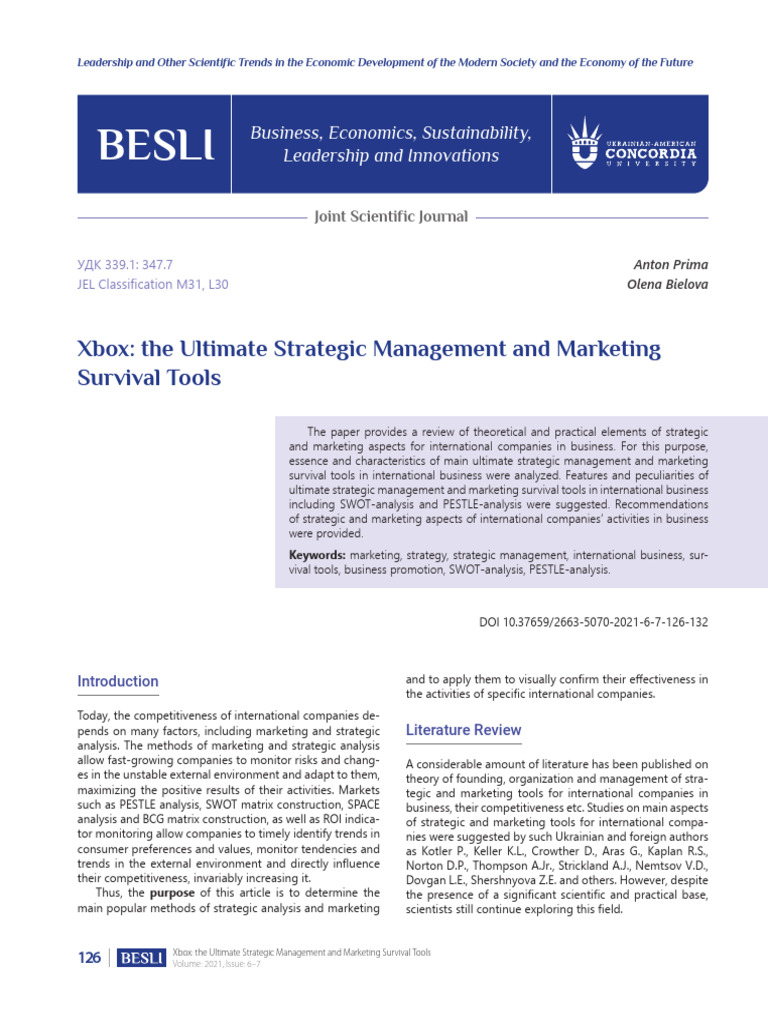 Leadership and Other Scientific Trends in the Economic Development of the Modern Society and the Economy of the Future

BESLI

Business, Economics, Sustainability, Leadership and Innovations

UKRAINIAN-AMERICAN CONCORDIA UNIVERSITY

Joint Scientific Journal

УДК 339.1: 347.7
JEL Classification M31, L30

Anton Prima
Olena Bielova

Xbox: the Ultimate Strategic Management and Marketing Survival Tools

The paper provides a review of theoretical and practical elements of strategic and marketing aspects for international companies in business. For this purpose, essence and characteristics of main ultimate strategic management and marketing survival tools in international business were analyzed. Features and peculiarities of ultimate strategic management and marketing survival tools in international business including SWOT-analysis and PESTLE-analysis were suggested. Recommendations of strategic and marketing aspects of international companies' activities in business were provided.

Keywords: marketing, strategy, strategic management, international business, survival tools, business promotion, SWOT-analysis, PESTLE-analysis.

DOI 10.37659/2663-5070-2021-6-7-126-132

Introduction

Today, the competitiveness of international companies depends on many factors, including marketing and strategic analysis. The methods of marketing and strategic analysis allow fast-growing companies to monitor risks and changes in the unstable external environment and adapt to them, maximizing the positive results of their activities. Markets such as PESTLE analysis, SWOT matrix construction, SPACE analysis and BCG matrix construction, as well as ROI indicator monitoring allow companies to timely identify trends in consumer preferences and values, monitor tendencies and trends in the external environment and directly influence their competitiveness, invariably increasing it.

Thus, the purpose of this article is to determine the main popular methods of strategic analysis and marketing and to apply them to visually confirm their effectiveness in the activities of specific international companies.

Literature Review

A considerable amount of literature has been published on theory of founding, organization and management of strategic and marketing tools for international companies in business, their competitiveness etc. Studies on main aspects of strategic and marketing tools for international companies were suggested by such Ukrainian and foreign authors as Kotler P., Keller K.L., Crowther D., Aras G., Kaplan R.S., Norton D.P., Thompson A.Jr., Strickland A.J., Nemtsov V.D., Dovgan L.E., Shershnyova Z.E. and others. However, despite the presence of a significant scientific and practical base, scientists still continue exploring this field.

126 BESLI Xbox: the Ultimate Strategic Management and Marketing Survival Tools
Volume: 2021, Issue: 6–7